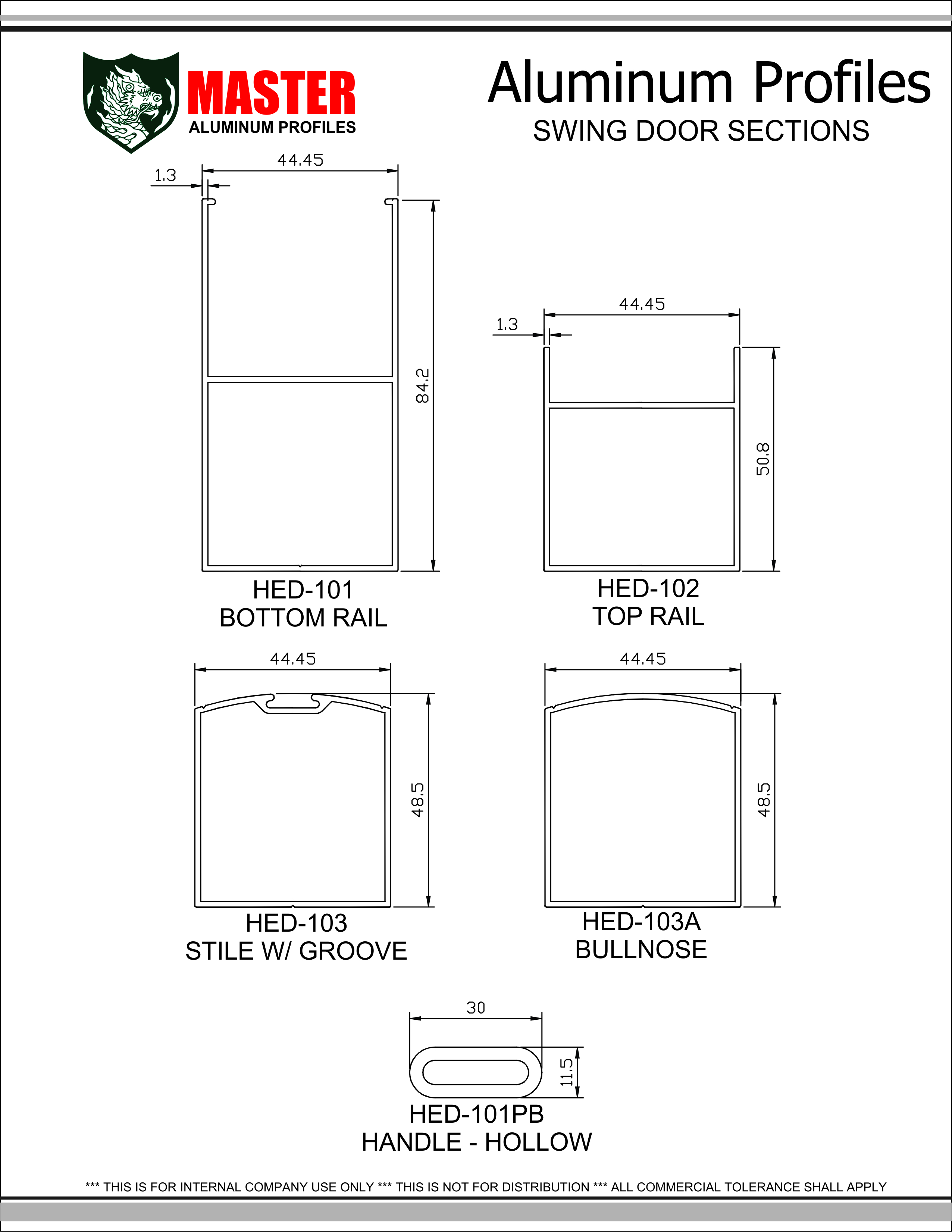 MASTER
ALUMINUM PROFILES

Aluminum Profiles
SWING DOOR SECTIONS

44.45
1.3
84.2
HED-101
BOTTOM RAIL

44.45
1.3
50.8
HED-102
TOP RAIL

44.45
48.5
HED-103
STILE W/ GROOVE

44.45
48.5
HED-103A
BULLNOSE

30
11.5
HED-101PB
HANDLE - HOLLOW

*** THIS IS FOR INTERNAL COMPANY USE ONLY *** THIS IS NOT FOR DISTRIBUTION *** ALL COMMERCIAL TOLERANCE SHALL APPLY